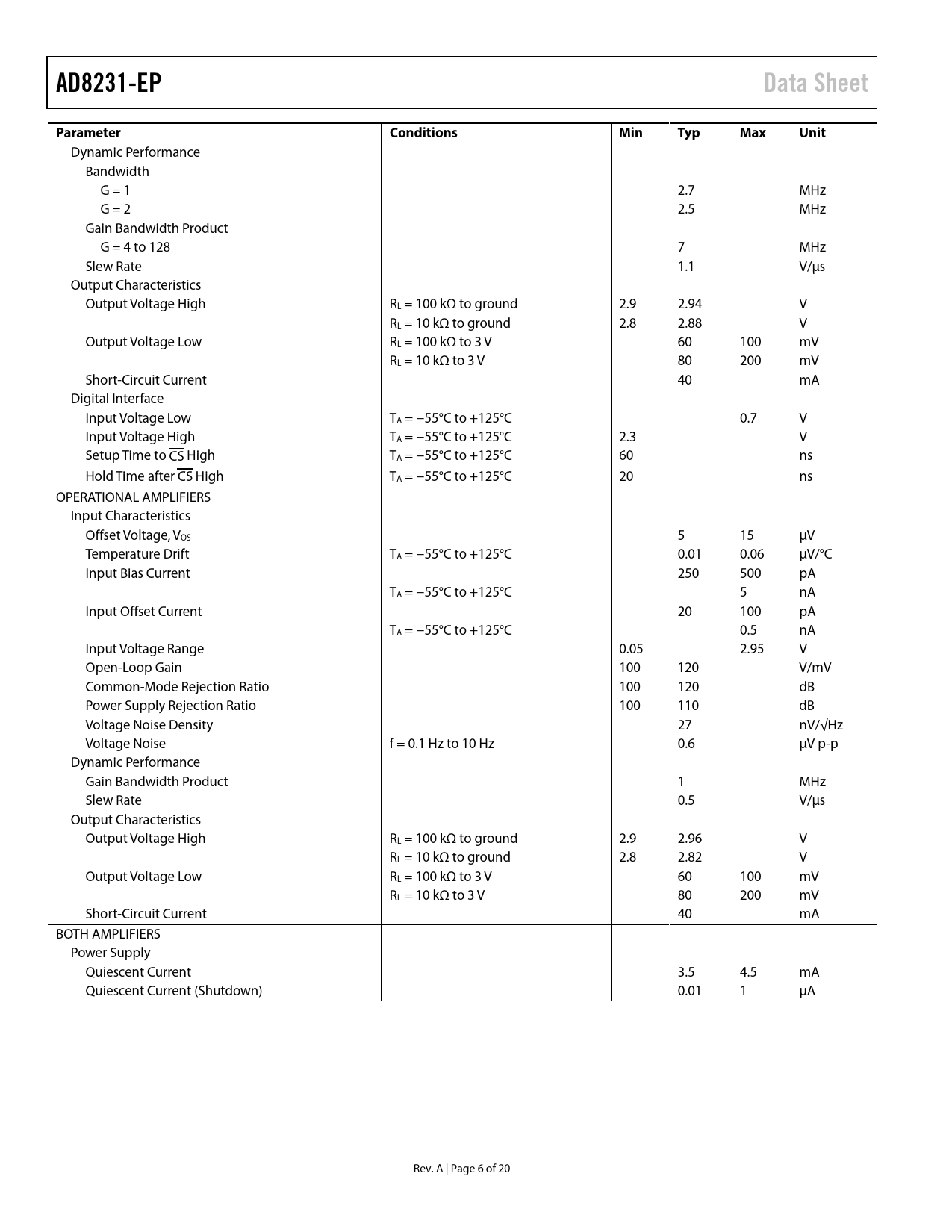 AD8231-EP

Data Sheet

| Parameter | Conditions | Min | Typ | Max | Unit |
|---|---|---|---|---|---|
| Dynamic Performance | | | | | |
| Bandwidth | | | | | |
| G = 1 | | | 2.7 | | MHz |
| G = 2 | | | 2.5 | | MHz |
| Gain Bandwidth Product | | | | | |
| G = 4 to 128 | | | 7 | | MHz |
| Slew Rate | | | 1.1 | | V/µs |
| Output Characteristics | | | | | |
| Output Voltage High | $R_L$ = 100 kΩ to ground | 2.9 | 2.94 | | V |
| | $R_L$ = 10 kΩ to ground | 2.8 | 2.88 | | V |
| Output Voltage Low | $R_L$ = 100 kΩ to 3 V | | 60 | 100 | mV |
| | $R_L$ = 10 kΩ to 3 V | | 80 | 200 | mV |
| Short-Circuit Current | | | 40 | | mA |
| Digital Interface | | | | | |
| Input Voltage Low | $T_A$ = −55°C to +125°C | | | 0.7 | V |
| Input Voltage High | $T_A$ = −55°C to +125°C | 2.3 | | | V |
| Setup Time to $\overline{CS}$ High | $T_A$ = −55°C to +125°C | 60 | | | ns |
| Hold Time after $\overline{CS}$ High | $T_A$ = −55°C to +125°C | 20 | | | ns |
| OPERATIONAL AMPLIFIERS | | | | | |
| Input Characteristics | | | | | |
| Offset Voltage, $V_{OS}$ | | | 5 | 15 | µV |
| Temperature Drift | $T_A$ = −55°C to +125°C | | 0.01 | 0.06 | µV/°C |
| Input Bias Current | | | 250 | 500 | pA |
| | $T_A$ = −55°C to +125°C | | | 5 | nA |
| Input Offset Current | | | 20 | 100 | pA |
| | $T_A$ = −55°C to +125°C | | | 0.5 | nA |
| Input Voltage Range | | 0.05 | | 2.95 | V |
| Open-Loop Gain | | 100 | 120 | | V/mV |
| Common-Mode Rejection Ratio | | 100 | 120 | | dB |
| Power Supply Rejection Ratio | | 100 | 110 | | dB |
| Voltage Noise Density | | | 27 | | nV/√Hz |
| Voltage Noise | f = 0.1 Hz to 10 Hz | | 0.6 | | µV p-p |
| Dynamic Performance | | | | | |
| Gain Bandwidth Product | | | 1 | | MHz |
| Slew Rate | | | 0.5 | | V/µs |
| Output Characteristics | | | | | |
| Output Voltage High | $R_L$ = 100 kΩ to ground | 2.9 | 2.96 | | V |
| | $R_L$ = 10 kΩ to ground | 2.8 | 2.82 | | V |
| Output Voltage Low | $R_L$ = 100 kΩ to 3 V | | 60 | 100 | mV |
| | $R_L$ = 10 kΩ to 3 V | | 80 | 200 | mV |
| Short-Circuit Current | | | 40 | | mA |
| BOTH AMPLIFIERS | | | | | |
| Power Supply | | | | | |
| Quiescent Current | | | 3.5 | 4.5 | mA |
| Quiescent Current (Shutdown) | | | 0.01 | 1 | µA |

Rev. A | Page 6 of 20